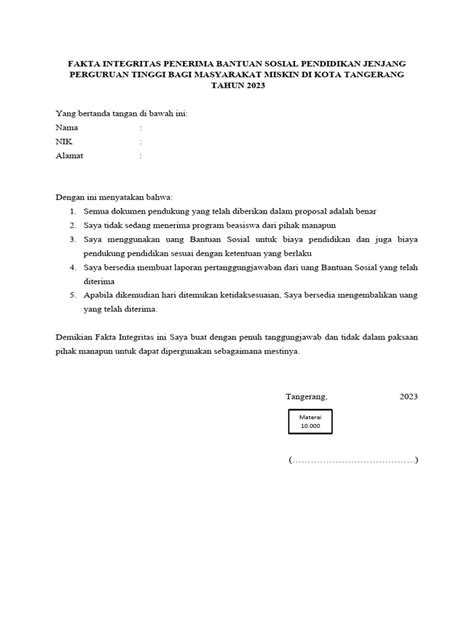 FAKTA INTEGRITAS PENERIMA BANTUAN SOSIAL PENDIDIKAN JENJANG PERGURUAN TINGGI BAGI MASYARAKAT MISKIN DI KOTA TANGERANG TAHUN 2023

Yang bertanda tangan di bawah ini:
Nama :
NIK :
Alamat :

Dengan ini menyatakan bahwa:
1. Semua dokumen pendukung yang telah diberikan dalam proposal adalah benar
2. Saya tidak sedang menerima program beasiswa dari pihak manapun
3. Saya menggunakan uang Bantuan Sosial untuk biaya pendidikan dan juga biaya pendukung pendidikan sesuai dengan ketentuan yang berlaku
4. Saya bersedia membuat laporan pertanggungjawaban dari uang Bantuan Sosial yang telah diterima
5. Apabila dikemudian hari ditemukan ketidaksesuaian, Saya bersedia mengembalikan uang yang telah diterima.

Demikian Fakta Integritas ini Saya buat dengan penuh tanggungjawab dan tidak dalam paksaan pihak manapun untuk dapat dipergunakan sebagaimana mestinya.

Tangerang, 2023

Materai
10.000

(……………………………………)